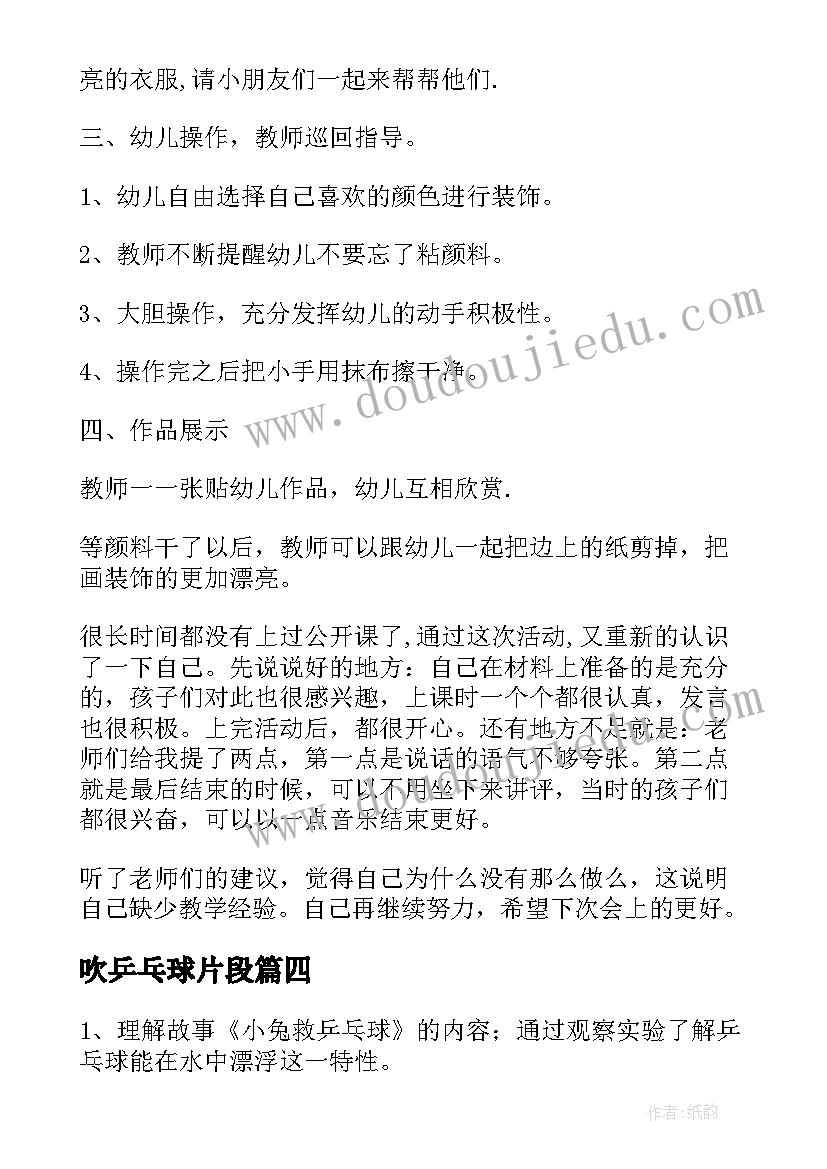 亮的衣服,请小朋友们一起来帮帮他们.

三、幼儿操作，教师巡回指导。

1、幼儿自由选择自己喜欢的颜色进行装饰。

2、教师不断提醒幼儿不要忘了粘颜料。

3、大胆操作，充分发挥幼儿的动手积极性。

4、操作完之后把小手用抹布擦干净。

四、作品展示

教师一一张贴幼儿作品，幼儿互相欣赏.

等颜料干了以后，教师可以跟幼儿一起把边上的纸剪掉，把画装饰的更加漂亮。

很长时间都没有上过公开课了,通过这次活动,又重新的认识了一下自己。先说说好的地方：自己在材料上准备的是充分的，孩子们对此也很感兴趣，上课时一个个都很认真，发言也很积极。上完活动后，都很开心。还有地方不足就是：老师们给我提了两点，第一点是说话的语气不够夸张。第二点就是最后结束的时候，可以不用坐下来讲评，当时的孩子们都很兴奋，可以以一点音乐结束更好。

听了老师们的建议，觉得自己为什么没有那么做么，这说明自己缺少教学经验。自己再继续努力，希望下次会上的更好。

吹乒乓球片段篇四

1、理解故事《小兔救乒乓球》的内容；通过观察实验了解乒乓球能在水中漂浮这一特性。

www.doudoujiedu.com

作者:纸韵